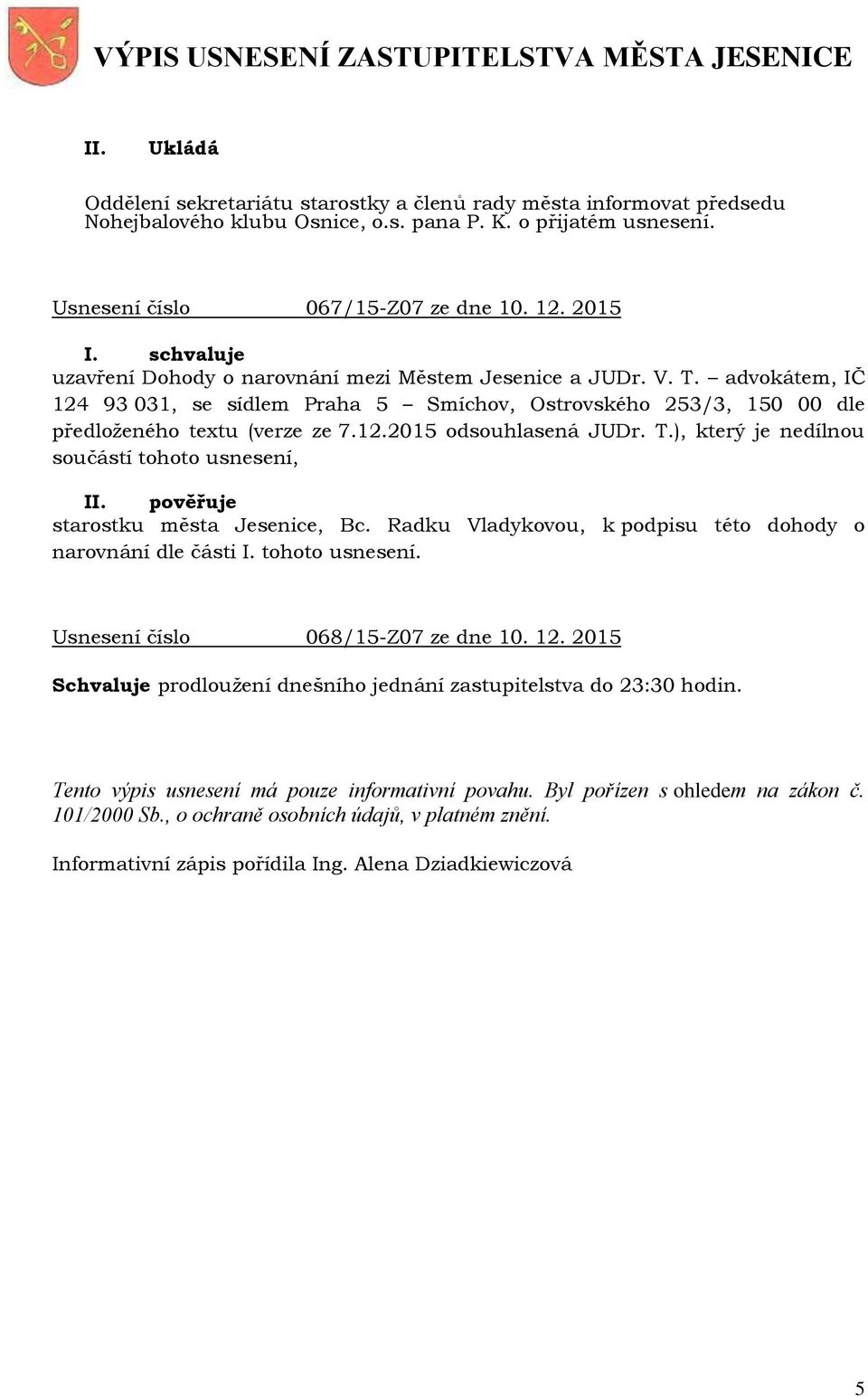 VÝPIS USNESENÍ ZASTUPITELSTVA MĚSTA JESENICE

II. Ukládá

Oddělení sekretariátu starostky a členů rady města informovat předsedu Nohejbalového klubu Osnice, o.s. pana P. K. o přijatém usnesení.

Usnesení číslo 067/15-Z07 ze dne 10. 12. 2015

I. schvaluje
uzavření Dohody o narovnání mezi Městem Jesenice a JUDr. V. T. – advokátem, IČ 124 93 031, se sídlem Praha 5 – Smíchov, Ostrovského 253/3, 150 00 dle předloženého textu (verze ze 7.12.2015 odsouhlasená JUDr. T.), který je nedílnou součástí tohoto usnesení,

II. pověřuje
starostku města Jesenice, Bc. Radku Vladykovou, k podpisu této dohody o narovnání dle části I. tohoto usnesení.

Usnesení číslo 068/15-Z07 ze dne 10. 12. 2015

Schvaluje prodloužení dnešního jednání zastupitelstva do 23:30 hodin.

Tento výpis usnesení má pouze informativní povahu. Byl pořízen s ohledem na zákon č. 101/2000 Sb., o ochraně osobních údajů, v platném znění.

Informativní zápis pořídila Ing. Alena Dziadkiewiczová

5